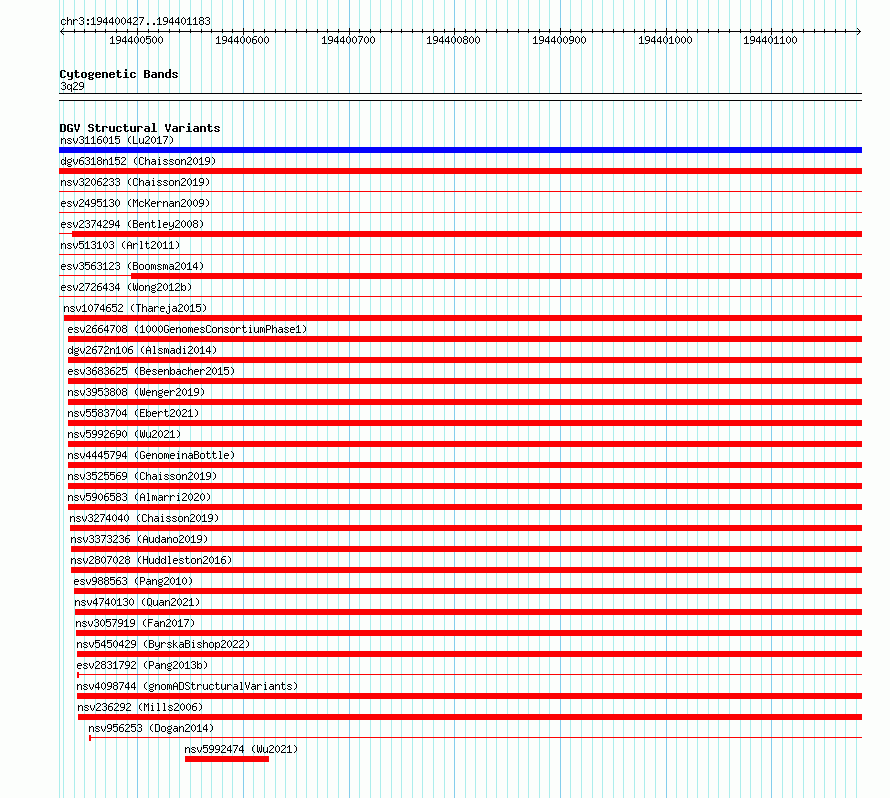 chr3:194400427..194401183

194400500 194400600 194400700 194400800 194400900 194401000 194401100

Cytogenetic Bands
3q29

DGV Structural Variants
nsv3116015 (Lu2017)
dgv6318n152 (Chaisson2019)
nsv3206233 (Chaisson2019)
esv2495130 (McKernan2009)
esv2374294 (Bentley2008)
nsv513103 (Arlt2011)
esv3563123 (Boomsma2014)
esv2726434 (Wong2012b)
nsv1074652 (Thareja2015)
esv2664708 (1000GenomesConsortiumPhase1)
dgv2672n106 (Alsmadi2014)
esv3683625 (Besenbacher2015)
nsv3953808 (Wenger2019)
nsv5583704 (Ebert2021)
nsv5992690 (Wu2021)
nsv4445794 (GenomeinaBottle)
nsv3525569 (Chaisson2019)
nsv5906583 (Almarri2020)
nsv3274040 (Chaisson2019)
nsv3373236 (Audano2019)
nsv2807028 (Huddleston2016)
esv988563 (Pang2010)
nsv4740130 (Quan2021)
nsv3057919 (Fan2017)
nsv5450429 (ByrskaBishop2022)
esv2831792 (Pang2013b)
nsv4098744 (gnomADStructuralVariants)
nsv236292 (Mills2006)
nsv956253 (Dogan2014)
nsv5992474 (Wu2021)